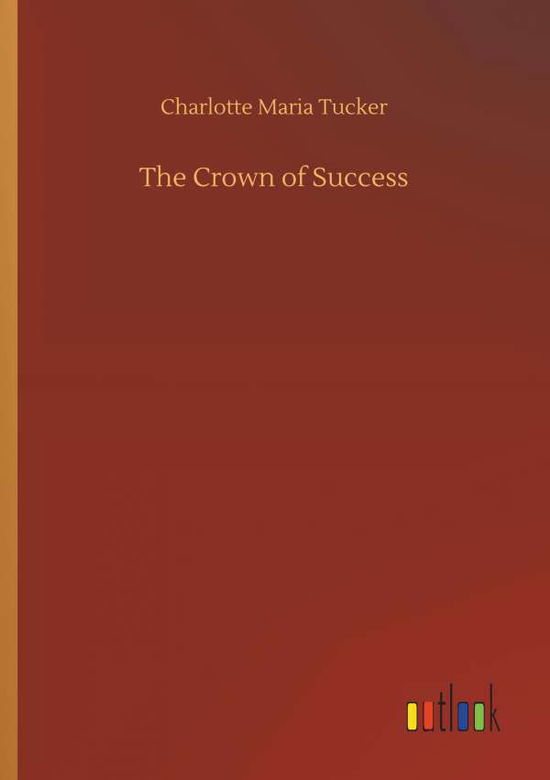 Charlotte Maria Tucker

The Crown of Success

outlook